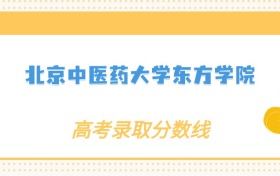 北京中医药大学东方学院

高考录取分数线